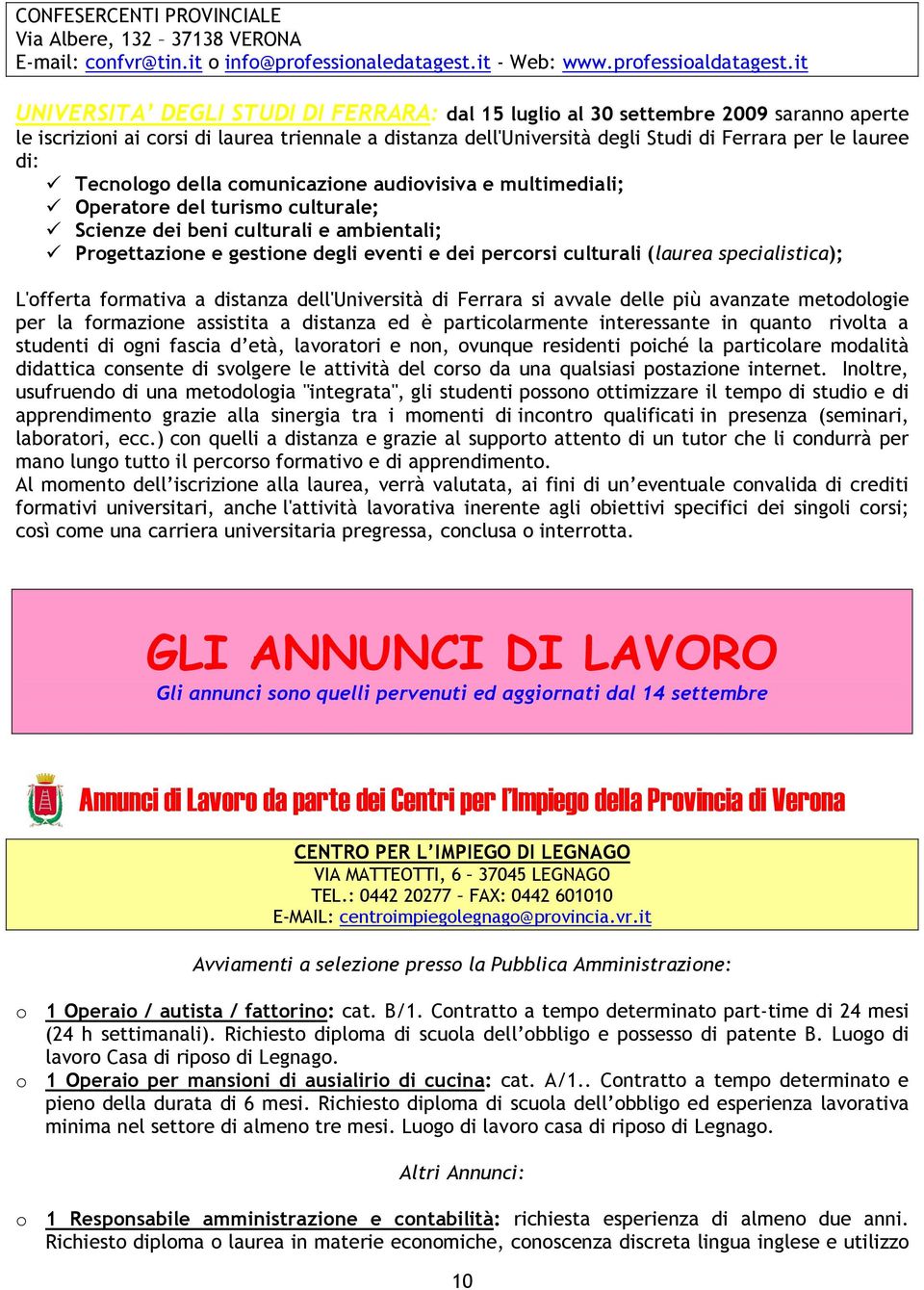 CONFESERCENTI PROVINCIALE
Via Albere, 132 – 37138 VERONA
E-mail: confvr@tin.it o info@professionaledatagest.it - Web: www.professioaldatagest.it

UNIVERSITA' DEGLI STUDI DI FERRARA: dal 15 luglio al 30 settembre 2009 saranno aperte le iscrizioni ai corsi di laurea triennale a distanza dell'Università degli Studi di Ferrara per le lauree di:
✓ Tecnologo della comunicazione audiovisiva e multimediali;
✓ Operatore del turismo culturale;
✓ Scienze dei beni culturali e ambientali;
✓ Progettazione e gestione degli eventi e dei percorsi culturali (laurea specialistica);

L'offerta formativa a distanza dell'Università di Ferrara si avvale delle più avanzate metodologie per la formazione assistita a distanza ed è particolarmente interessante in quanto rivolta a studenti di ogni fascia d'età, lavoratori e non, ovunque residenti poiché la particolare modalità didattica consente di svolgere le attività del corso da una qualsiasi postazione internet. Inoltre, usufruendo di una metodologia "integrata", gli studenti possono ottimizzare il tempo di studio e di apprendimento grazie alla sinergia tra i momenti di incontro qualificati in presenza (seminari, laboratori, ecc.) con quelli a distanza e grazie al supporto attento di un tutor che li condurrà per mano lungo tutto il percorso formativo e di apprendimento.
Al momento dell'iscrizione alla laurea, verrà valutata, ai fini di un'eventuale convalida di crediti formativi universitari, anche l'attività lavorativa inerente agli obiettivi specifici dei singoli corsi; così come una carriera universitaria pregressa, conclusa o interrotta.

GLI ANNUNCI DI LAVORO
Gli annunci sono quelli pervenuti ed aggiornati dal 14 settembre

Annunci di Lavoro da parte dei Centri per l'Impiego della Provincia di Verona

CENTRO PER L'IMPIEGO DI LEGNAGO
VIA MATTEOTTI, 6 – 37045 LEGNAGO
TEL.: 0442 20277 – FAX: 0442 601010
E-MAIL: centroimpiegolegnago@provincia.vr.it

Avviamenti a selezione presso la Pubblica Amministrazione:

o 1 Operaio / autista / fattorino: cat. B/1. Contratto a tempo determinato part-time di 24 mesi (24 h settimanali). Richiesto diploma di scuola dell'obbligo e possesso di patente B. Luogo di lavoro Casa di riposo di Legnago.
o 1 Operaio per mansioni di ausialirio di cucina: cat. A/1.. Contratto a tempo determinato e pieno della durata di 6 mesi. Richiesto diploma di scuola dell'obbligo ed esperienza lavorativa minima nel settore di almeno tre mesi. Luogo di lavoro casa di riposo di Legnago.

Altri Annunci:

o 1 Responsabile amministrazione e contabilità: richiesta esperienza di almeno due anni. Richiesto diploma o laurea in materie economiche, conoscenza discreta lingua inglese e utilizzo

10